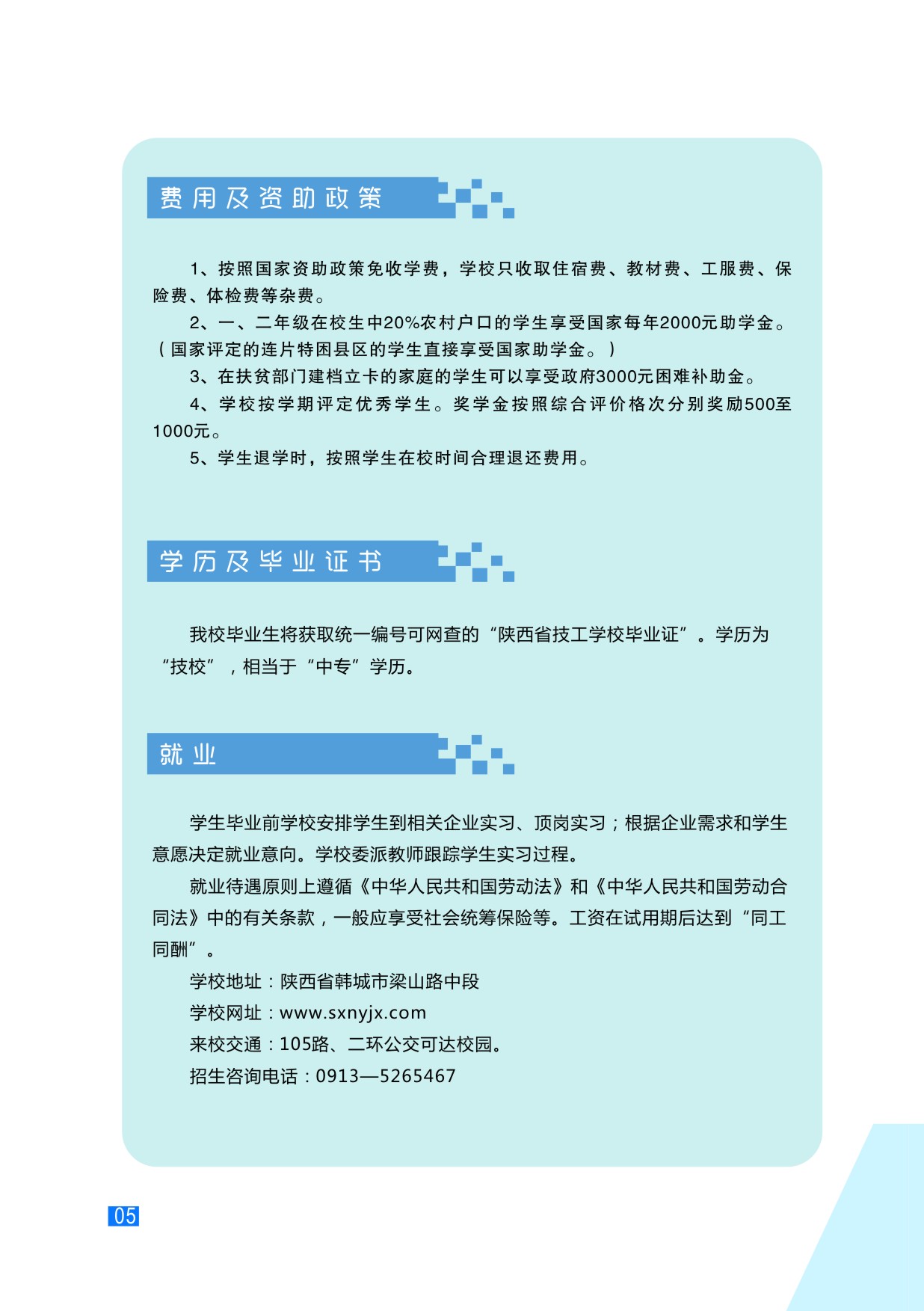 费用及资助政策

1、按照国家资助政策免收学费，学校只收取住宿费、教材费、工服费、保险费、体检费等杂费。

2、一、二年级在校生中20%农村户口的学生享受国家每年2000元助学金。（国家评定的连片特困县区的学生直接享受国家助学金。）

3、在扶贫部门建档立卡的家庭的学生可以享受政府3000元困难补助金。

4、学校按学期评定优秀学生。奖学金按照综合评价格次分别奖励500至1000元。

5、学生退学时，按照学生在校时间合理退还费用。

学历及毕业证书

我校毕业生将获取统一编号可网查的“陕西省技工学校毕业证”。学历为“技校”，相当于“中专”学历。

就业

学生毕业前学校安排学生到相关企业实习、顶岗实习；根据企业需求和学生意愿决定就业意向。学校委派教师跟踪学生实习过程。

就业待遇原则上遵循《中华人民共和国劳动法》和《中华人民共和国劳动合同法》中的有关条款，一般应享受社会统筹保险等。工资在试用期后达到“同工同酬”。

学校地址：陕西省韩城市梁山路中段

学校网址：www.sxnyjx.com

来校交通：105路、二环公交可达校园。

招生咨询电话：0913—5265467

05